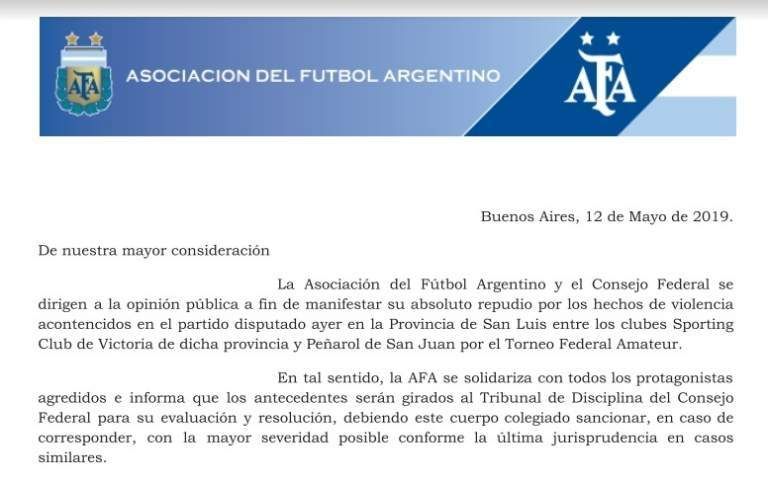 AFA

ASOCIACION DEL FUTBOL ARGENTINO

AFA

Buenos Aires, 12 de Mayo de 2019.

De nuestra mayor consideración

La Asociación del Fútbol Argentino y el Consejo Federal se dirigen a la opinión pública a fin de manifestar su absoluto repudio por los hechos de violencia acontencidos en el partido disputado ayer en la Provincia de San Luis entre los clubes Sporting Club de Victoria de dicha provincia y Peñarol de San Juan por el Torneo Federal Amateur.

En tal sentido, la AFA se solidariza con todos los protagonistas agredidos e informa que los antecedentes serán girados al Tribunal de Disciplina del Consejo Federal para su evaluación y resolución, debiendo este cuerpo colegiado sancionar, en caso de corresponder, con la mayor severidad posible conforme la última jurisprudencia en casos similares.